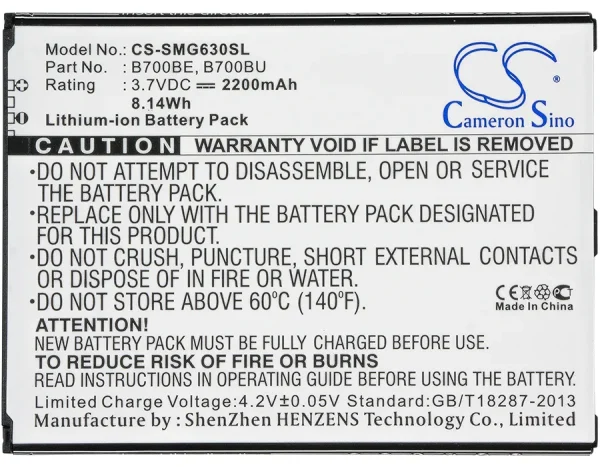 Model No.: CS-SMG630SL
Part No. : B700BE, B700BU
Rating : 3.7VDC ⎓ 2200mAh
8.14Wh
Lithium-ion Battery Pack

CS®
Cameron Sino

CAUTION WARRANTY VOID IF LABEL IS REMOVED

•DO NOT ATTEMPT TO DISASSEMBLE, OPEN OR SERVICE THE BATTERY PACK.
•REPLACE ONLY WITH THE BATTERY PACK DESIGNATED FOR THIS PRODUCT.
•DO NOT CRUSH, PUNCTURE, SHORT EXTERNAL CONTACTS OR DISPOSE OF IN FIRE OR WATER.
•DO NOT STORE ABOVE 60°C (140°F).

CE
Made In China

ATTENTION!
NEW BATTERY PACK MUST BE FULLY CHARGED BEFORE USE.
TO REDUCE RISK OF FIRE OR BURNS
READ INSTRUCTIONS IN OPERATING GUIDE BEFORE USING THE BATTERY.
Limited Charge Voltage:4.2V±0.05V Standard:GB/T18287-2013
Manufacture by : ShenZhen HENZENS Technology Co., Limited